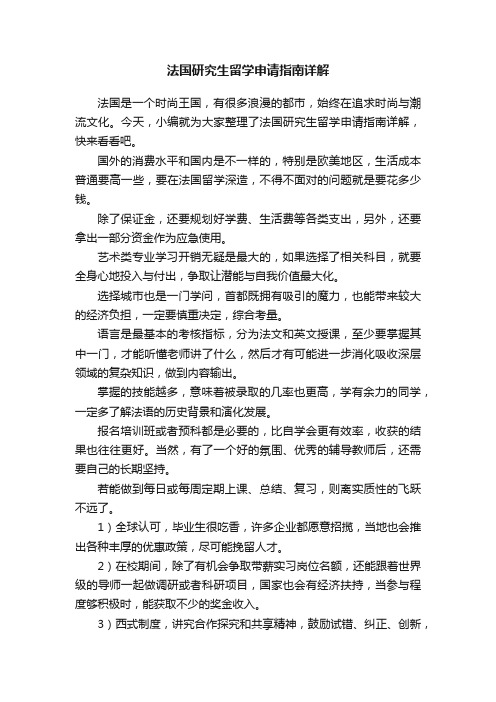 法国研究生留学申请指南详解

法国是一个时尚王国，有很多浪漫的都市，始终在追求时尚与潮流文化。今天，小编就为大家整理了法国研究生留学申请指南详解，快来看看吧。

国外的消费水平和国内是不一样的，特别是欧美地区，生活成本普通要高一些，要在法国留学深造，不得不面对的问题就是要花多少钱。

除了保证金，还要规划好学费、生活费等各类支出，另外，还要拿出一部分资金作为应急使用。

艺术类专业学习开销无疑是最大的，如果选择了相关科目，就要全身心地投入与付出，争取让潜能与自我价值最大化。

选择城市也是一门学问，首都既拥有吸引的魔力，也能带来较大的经济负担，一定要慎重决定，综合考量。

语言是最基本的考核指标，分为法文和英文授课，至少要掌握其中一门，才能听懂老师讲了什么，然后才有可能进一步消化吸收深层领域的复杂知识，做到内容输出。

掌握的技能越多，意味着被录取的几率也更高，学有余力的同学，一定多了解法语的历史背景和演化发展。

报名培训班或者预科都是必要的，比自学会更有效率，收获的结果也往往更好。当然，有了一个好的氛围、优秀的辅导教师后，还需要自己的长期坚持。

若能做到每日或每周定期上课、总结、复习，则离实质性的飞跃不远了。

1）全球认可，毕业生很吃香，许多企业都愿意招揽，当地也会推出各种丰厚的优惠政策，尽可能挽留人才。

2）在校期间，除了有机会争取带薪实习岗位名额，还能跟着世界级的导师一起做调研或者科研项目，国家也会有经济扶持，当参与程度够积极时，能获取不少的奖金收入。

3）西式制度，讲究合作探究和共享精神，鼓励试错、纠正、创新，